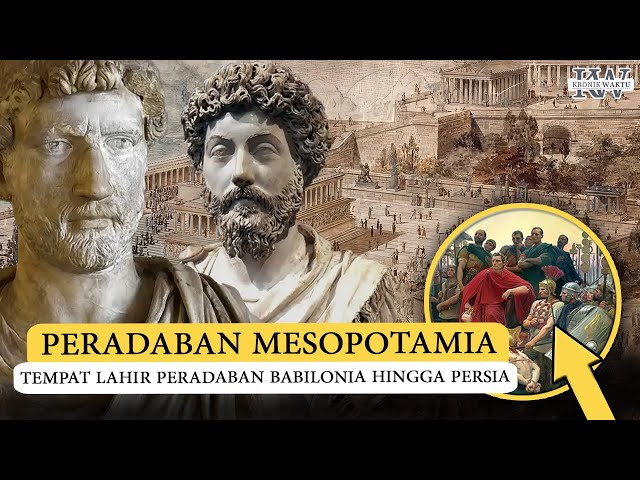 KW
KRONIK WAKTU

PERADABAN MESOPOTAMIA
TEMPAT LAHIR PERADABAN BABILONIA HINGGA PERSIA